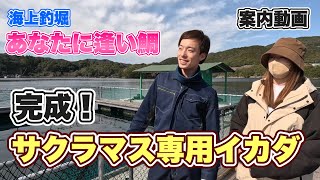 海上釣堀
あなたに逢い鯛
案内動画
完成！
サクラマス専用イカダ